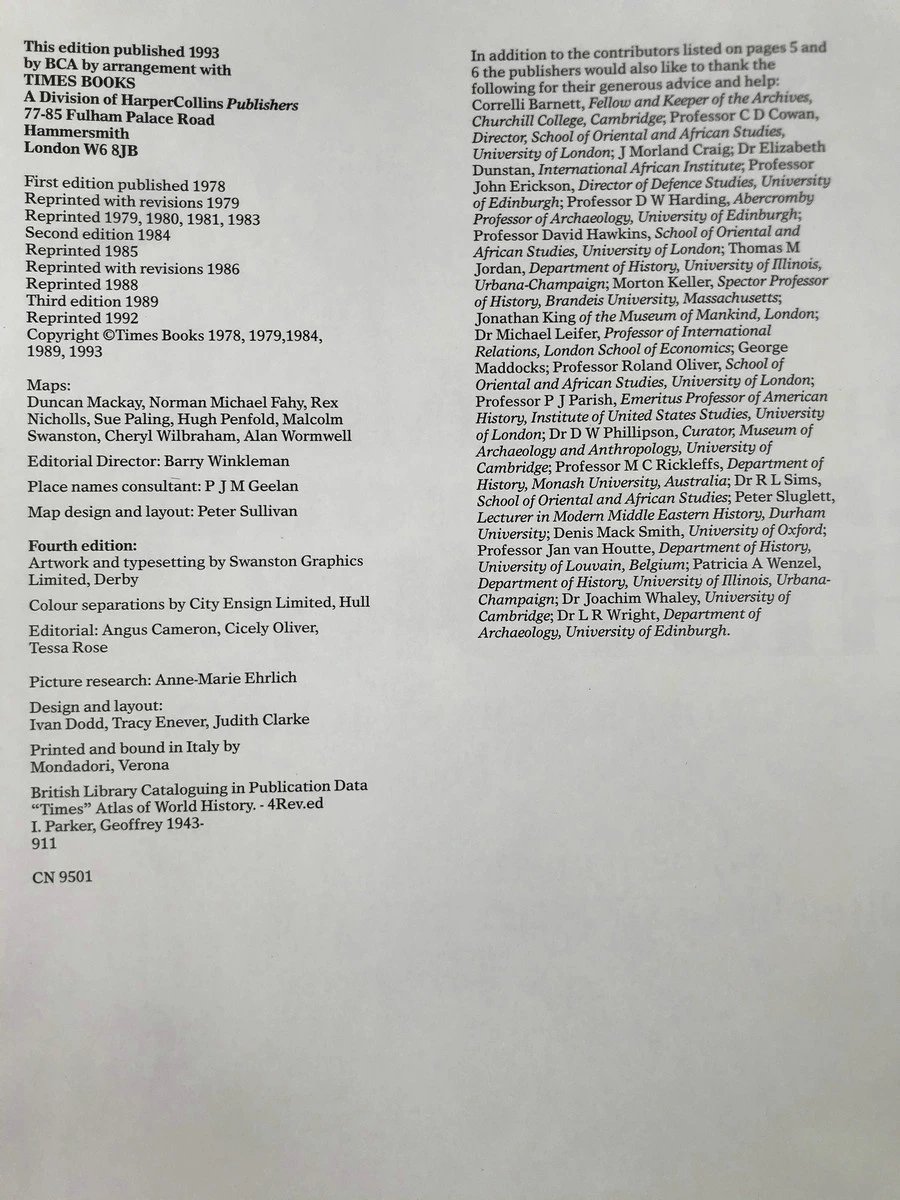 This edition published 1993
by BCA by arrangement with
TIMES BOOKS
A Division of HarperCollins Publishers
77-85 Fulham Palace Road
Hammersmith
London W6 8JB

First edition published 1978
Reprinted with revisions 1979
Reprinted 1979, 1980, 1981, 1983
Second edition 1984
Reprinted 1985
Reprinted with revisions 1986
Reprinted 1988
Third edition 1989
Reprinted 1992
Copyright ©Times Books 1978, 1979,1984, 1989, 1993

Maps:
Duncan Mackay, Norman Michael Fahy, Rex Nicholls, Sue Paling, Hugh Penfold, Malcolm Swanston, Cheryl Wilbraham, Alan Wormwell

Editorial Director: Barry Winkleman

Place names consultant: P J M Geelan

Map design and layout: Peter Sullivan

Fourth edition:
Artwork and typesetting by Swanston Graphics Limited, Derby

Colour separations by City Ensign Limited, Hull

Editorial: Angus Cameron, Cicely Oliver, Tessa Rose

Picture research: Anne-Marie Ehrlich

Design and layout:
Ivan Dodd, Tracy Enever, Judith Clarke

Printed and bound in Italy by Mondadori, Verona

British Library Cataloguing in Publication Data
"Times" Atlas of World History. - 4Rev.ed
I. Parker, Geoffrey 1943-
911

CN 9501

In addition to the contributors listed on pages 5 and 6 the publishers would also like to thank the following for their generous advice and help: Correlli Barnett, Fellow and Keeper of the Archives, Churchill College, Cambridge; Professor C D Cowan, Director, School of Oriental and African Studies, University of London; J Morland Craig; Dr Elizabeth Dunstan, International African Institute; Professor John Erickson, Director of Defence Studies, University of Edinburgh; Professor D W Harding, Abercromby Professor of Archaeology, University of Edinburgh; Professor David Hawkins, School of Oriental and African Studies, University of London; Thomas M Jordan, Department of History, University of Illinois, Urbana-Champaign; Morton Keller, Spector Professor of History, Brandeis University, Massachusetts; Jonathan King of the Museum of Mankind, London; Dr Michael Leifer, Professor of International Relations, London School of Economics; George Maddocks; Professor Roland Oliver, School of Oriental and African Studies, University of London; Professor P J Parish, Emeritus Professor of American History, Institute of United States Studies, University of London; Dr D W Phillipson, Curator, Museum of Archaeology and Anthropology, University of Cambridge; Professor M C Rickleffs, Department of History, Monash University, Australia; Dr R L Sims, School of Oriental and African Studies; Peter Sluglett, Lecturer in Modern Middle Eastern History, Durham University; Denis Mack Smith, University of Oxford; Professor Jan van Houtte, Department of History, University of Louvain, Belgium; Patricia A Wenzel, Department of History, University of Illinois, Urbana-Champaign; Dr Joachim Whaley, University of Cambridge; Dr L R Wright, Department of Archaeology, University of Edinburgh.